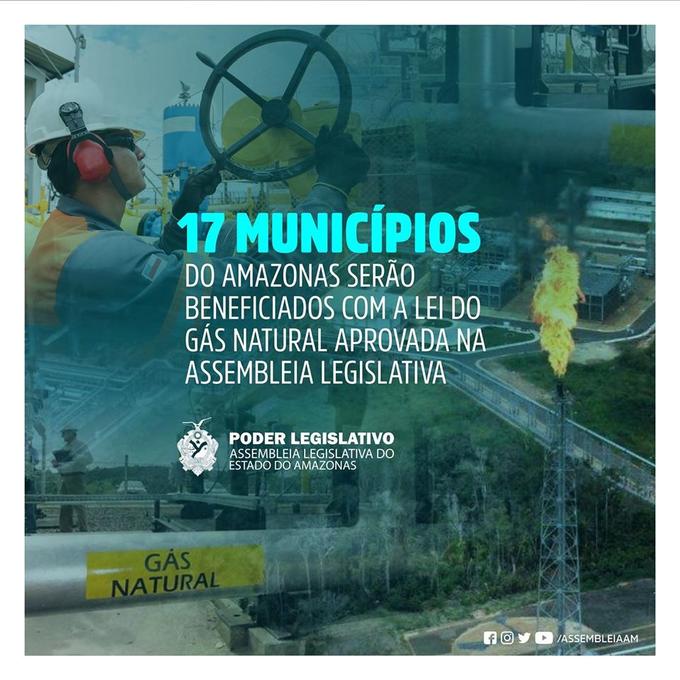 17 MUNICÍPIOS
DO AMAZONAS SERÃO BENEFICIADOS COM A LEI DO GÁS NATURAL APROVADA NA ASSEMBLEIA LEGISLATIVA

PODER LEGISLATIVO
ASSEMBLEIA LEGISLATIVA DO
ESTADO DO AMAZONAS

GÁS
NATURAL

/ASSEMBLEIAAM